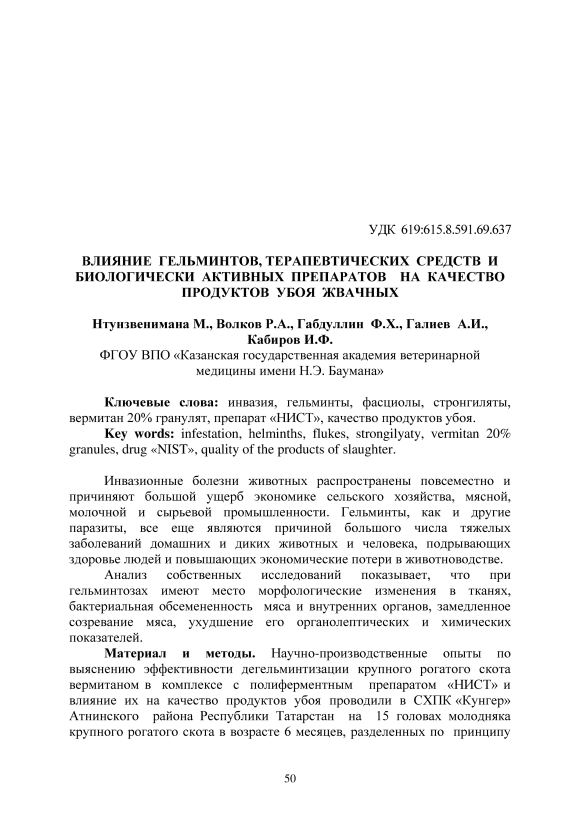 УДК 619:615.8.591.69.637

ВЛИЯНИЕ ГЕЛЬМИНТОВ, ТЕРАПЕВТИЧЕСКИХ СРЕДСТВ И БИОЛОГИЧЕСКИ АКТИВНЫХ ПРЕПАРАТОВ НА КАЧЕСТВО ПРОДУКТОВ УБОЯ ЖВАЧНЫХ

Нтунзвенимана М., Волков Р.А., Габдуллин Ф.Х., Галиев А.И., Кабиров И.Ф.
ФГОУ ВПО «Казанская государственная академия ветеринарной медицины имени Н.Э. Баумана»

Ключевые слова: инвазия, гельминты, фасциолы, стронгиляты, вермитан 20% гранулят, препарат «НИСТ», качество продуктов убоя.
Key words: infestation, helminths, flukes, strongilyaty, vermitan 20% granules, drug «NIST», quality of the products of slaughter.

Инвазионные болезни животных распространены повсеместно и причиняют большой ущерб экономике сельского хозяйства, мясной, молочной и сырьевой промышленности. Гельминты, как и другие паразиты, все еще являются причиной большого числа тяжелых заболеваний домашних и диких животных и человека, подрывающих здоровье людей и повышающих экономические потери в животноводстве.

Анализ собственных исследований показывает, что при гельминтозах имеют место морфологические изменения в тканях, бактериальная обсемененность мяса и внутренних органов, замедленное созревание мяса, ухудшение его органолептических и химических показателей.

Материал и методы. Научно-производственные опыты по выяснению эффективности дегельминтизации крупного рогатого скота вермитаном в комплексе с полиферментным препаратом «НИСТ» и влияние их на качество продуктов убоя проводили в СХПК «Кунгер» Атнинского района Республики Татарстан на 15 головах молодняка крупного рогатого скота в возрасте 6 месяцев, разделенных по принципу

50